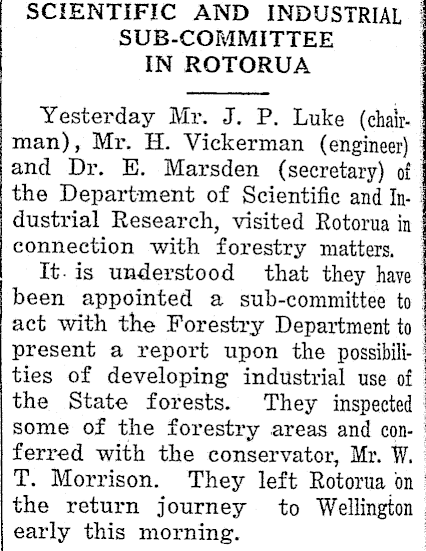 SCIENTIFIC AND INDUSTRIAL SUB-COMMITTEE IN ROTORUA

Yesterday Mr. J. P. Luke (chairman), Mr. H. Vickerman (engineer) and Dr. E. Marsden (secretary) of the Department of Scientific and Industrial Research, visited Rotorua in connection with forestry matters.

It is understood that they have been appointed a sub-committee to act with the Forestry Department to present a report upon the possibilities of developing industrial use of the State forests. They inspected some of the forestry areas and conferred with the conservator, Mr. W. T. Morrison. They left Rotorua on the return journey to Wellington early this morning.